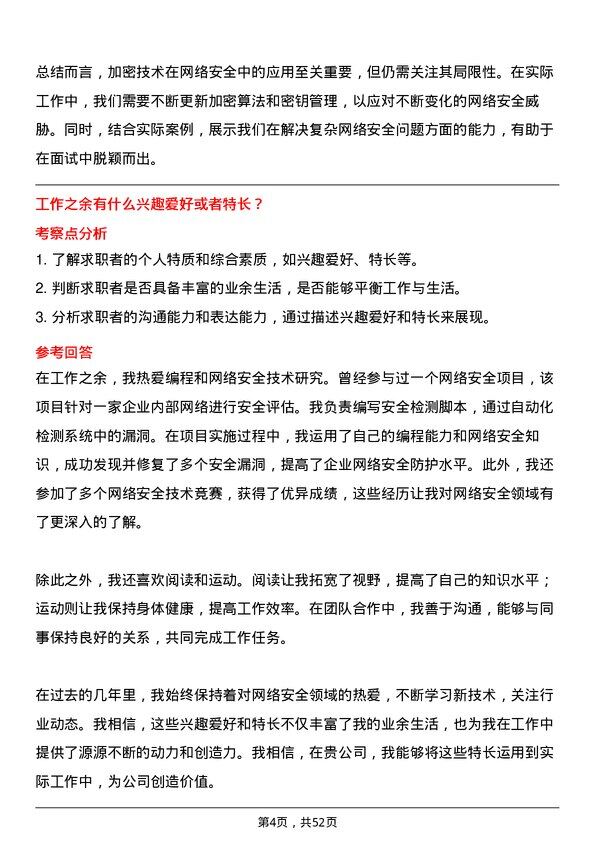 总结而言，加密技术在网络安全中的应用至关重要，但仍需关注其局限性。在实际工作中，我们需要不断更新加密算法和密钥管理，以应对不断变化的网络安全威胁。同时，结合实际案例，展示我们在解决复杂网络安全问题方面的能力，有助于在面试中脱颖而出。

工作之余有什么兴趣爱好或者特长？

考察点分析

1. 了解求职者的个人特质和综合素质，如兴趣爱好、特长等。
2. 判断求职者是否具备丰富的业余生活，是否能够平衡工作与生活。
3. 分析求职者的沟通能力和表达能力，通过描述兴趣爱好和特长来展现。

参考回答

在工作之余，我热爱编程和网络安全技术研究。曾经参与过一个网络安全项目，该项目针对一家企业内部网络进行安全评估。我负责编写安全检测脚本，通过自动化检测系统中的漏洞。在项目实施过程中，我运用了自己的编程能力和网络安全知识，成功发现并修复了多个安全漏洞，提高了企业网络安全防护水平。此外，我还参加了多个网络安全技术竞赛，获得了优异成绩，这些经历让我对网络安全领域有了更深入的了解。

除此之外，我还喜欢阅读和运动。阅读让我拓宽了视野，提高了自己的知识水平；运动则让我保持身体健康，提高工作效率。在团队合作中，我善于沟通，能够与同事保持良好的关系，共同完成工作任务。

在过去的几年里，我始终保持着对网络安全领域的热爱，不断学习新技术，关注行业动态。我相信，这些兴趣爱好和特长不仅丰富了我的业余生活，也为我在工作中提供了源源不断的动力和创造力。我相信，在贵公司，我能够将这些特长运用到实际工作中，为公司创造价值。

第4页，共52页